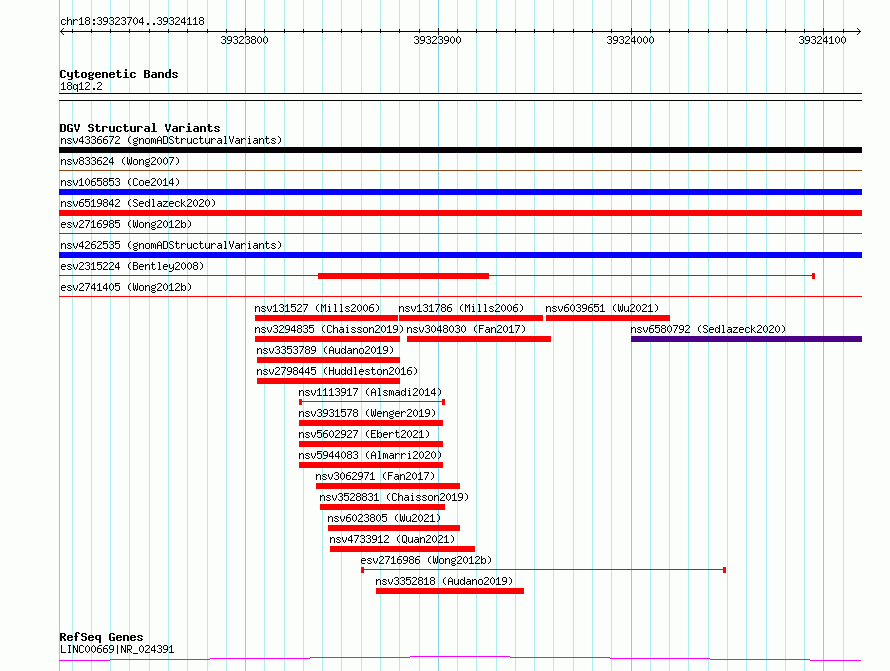 chr18:39323704..39324118

39323800 39323900 39324000 39324100

Cytogenetic Bands
18q12.2

DGV Structural Variants
nsv4336672 (gnomADStructuralVariants)
nsv833624 (Wong2007)
nsv1065853 (Coe2014)
nsv6519842 (Sedlazeck2020)
esv2716985 (Wong2012b)
nsv4262535 (gnomADStructuralVariants)
esv2315224 (Bentley2008)
esv2741405 (Wong2012b)
nsv131527 (Mills2006)
nsv131786 (Mills2006)
nsv6039651 (Wu2021)
nsv3294835 (Chaisson2019)
nsv3048030 (Fan2017)
nsv6580792 (Sedlazeck2020)
nsv3353789 (Audano2019)
nsv2798445 (Huddleston2016)
nsv1113917 (Alsmadi2014)
nsv3931578 (Wenger2019)
nsv5602927 (Ebert2021)
nsv5944083 (Almarri2020)
nsv3062971 (Fan2017)
nsv3528831 (Chaisson2019)
nsv6023805 (Wu2021)
nsv4733912 (Quan2021)
esv2716986 (Wong2012b)
nsv3352818 (Audano2019)

RefSeq Genes
LINC00669|NR_024391